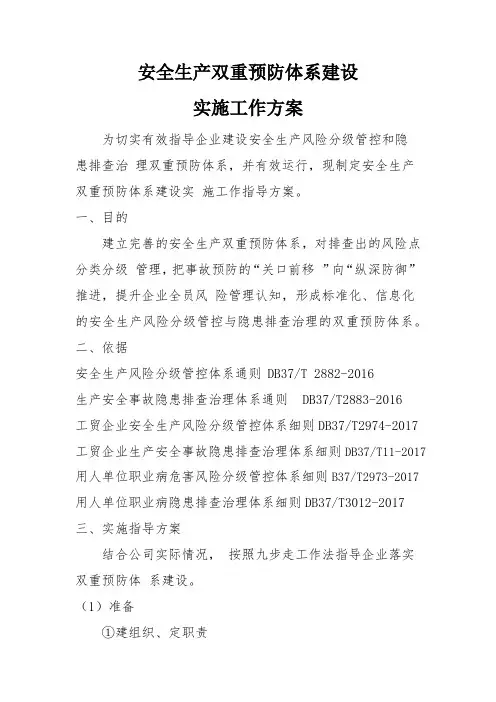 安全生产双重预防体系建设

实施工作方案

为切实有效指导企业建设安全生产风险分级管控和隐患排查治 理双重预防体系，并有效运行，现制定安全生产双重预防体系建设实 施工作指导方案。

一、目的

建立完善的安全生产双重预防体系，对排查出的风险点分类分级 管理，把事故预防的“关口前移 ”向“纵深防御”推进，提升企业全员风 险管理认知，形成标准化、信息化的安全生产风险分级管控与隐患排查治理的双重预防体系。

二、依据

安全生产风险分级管控体系通则 DB37/T 2882-2016

生产安全事故隐患排查治理体系通则 DB37/T2883-2016

工贸企业安全生产风险分级管控体系细则 DB37/T2974-2017

工贸企业生产安全事故隐患排查治理体系细则 DB37/T11-2017

用人单位职业病危害风险分级管控体系细则 B37/T2973-2017

用人单位职业病隐患排查治理体系细则 DB37/T3012-2017

三、实施指导方案

结合公司实际情况， 按照九步走工作法指导企业落实双重预防体 系建设。

（1）准备

①建组织、定职责